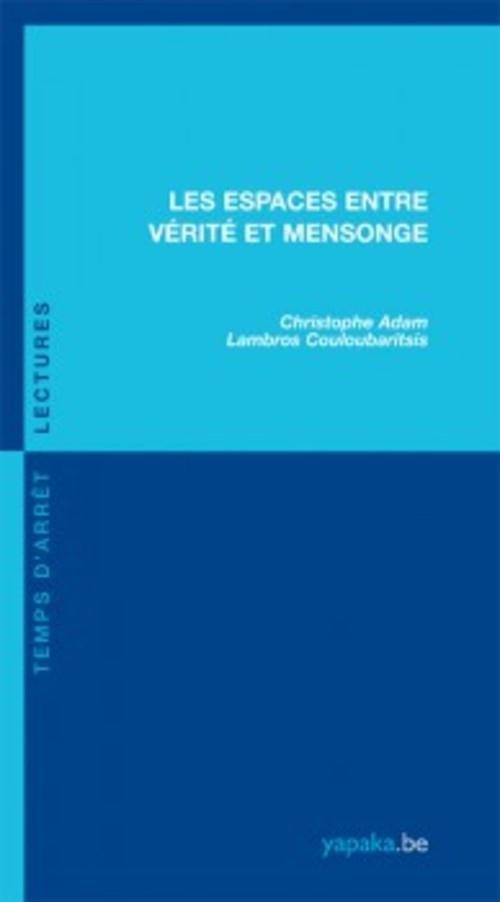 LES ESPACES ENTRE VÉRITÉ ET MENSONGE

Christophe Adam
Lambros Couloubaritsis

TEMPS D'ARRÊT LECTURES

yapaka.be